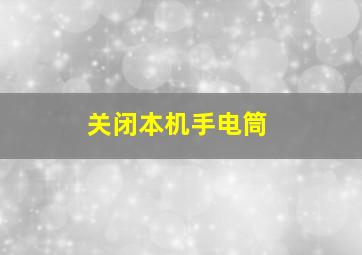 关闭本机手电筒